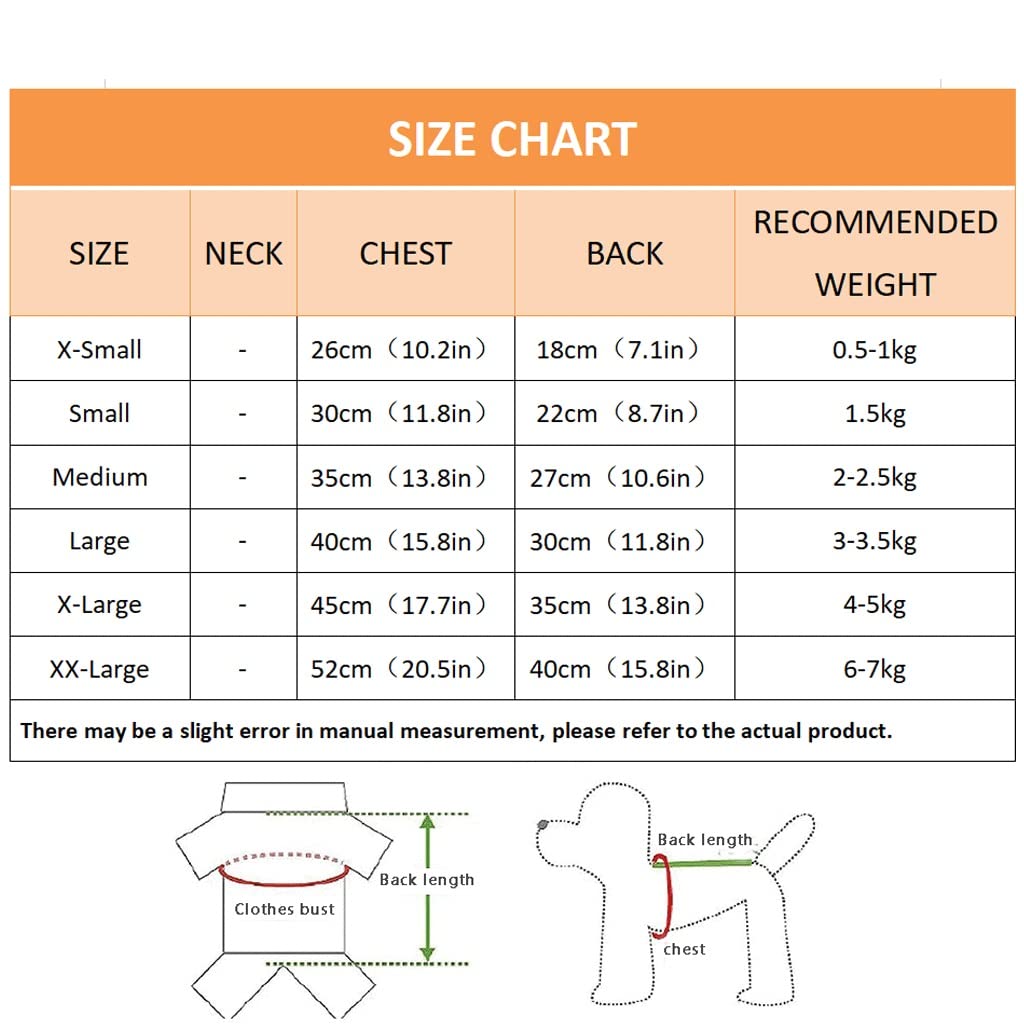 SIZE CHART

| SIZE | NECK | CHEST | BACK | RECOMMENDED WEIGHT |
|---|---|---|---|---|
| X-Small | - | 26cm（10.2in） | 18cm（7.1in） | 0.5-1kg |
| Small | - | 30cm（11.8in） | 22cm（8.7in） | 1.5kg |
| Medium | - | 35cm（13.8in） | 27cm（10.6in） | 2-2.5kg |
| Large | - | 40cm（15.8in） | 30cm（11.8in） | 3-3.5kg |
| X-Large | - | 45cm（17.7in） | 35cm（13.8in） | 4-5kg |
| XX-Large | - | 52cm（20.5in） | 40cm（15.8in） | 6-7kg |

There may be a slight error in manual measurement, please refer to the actual product.

Clothes bust

Back length

Back length

chest